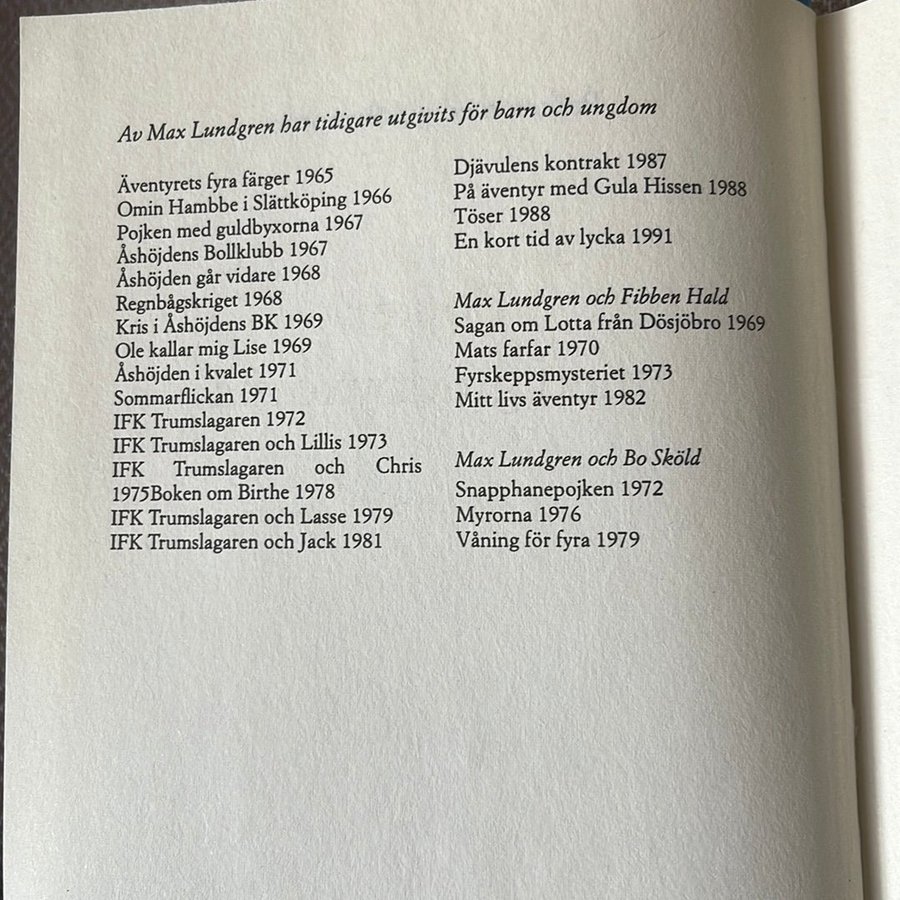 Av Max Lundgren har tidigare utgivits för barn och ungdom

Äventyrets fyra färger 1965
Omin Hambbe i Slättköping 1966
Pojken med guldbyxorna 1967
Åshöjdens Bollklubb 1967
Åshöjden går vidare 1968
Regnbågskriget 1968
Kris i Åshöjdens BK 1969
Ole kallar mig Lise 1969
Åshöjden i kvalet 1971
Sommarflickan 1971
IFK Trumslagaren 1972
IFK Trumslagaren och Lillis 1973
IFK Trumslagaren och Chris 1975Boken om Birthe 1978
IFK Trumslagaren och Lasse 1979
IFK Trumslagaren och Jack 1981

Djävulens kontrakt 1987
På äventyr med Gula Hissen 1988
Töser 1988
En kort tid av lycka 1991

Max Lundgren och Fibben Hald
Sagan om Lotta från Dösjöbro 1969
Mats farfar 1970
Fyrskeppsmysteriet 1973
Mitt livs äventyr 1982

Max Lundgren och Bo Sköld
Snapphanepojken 1972
Myrorna 1976
Våning för fyra 1979